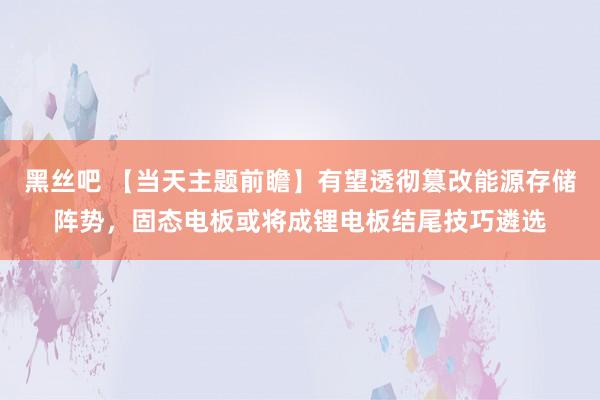 黑丝吧 【当天主题前瞻】有望透彻篡改能源存储阵势，固态电板或将成锂电板结尾技巧遴选